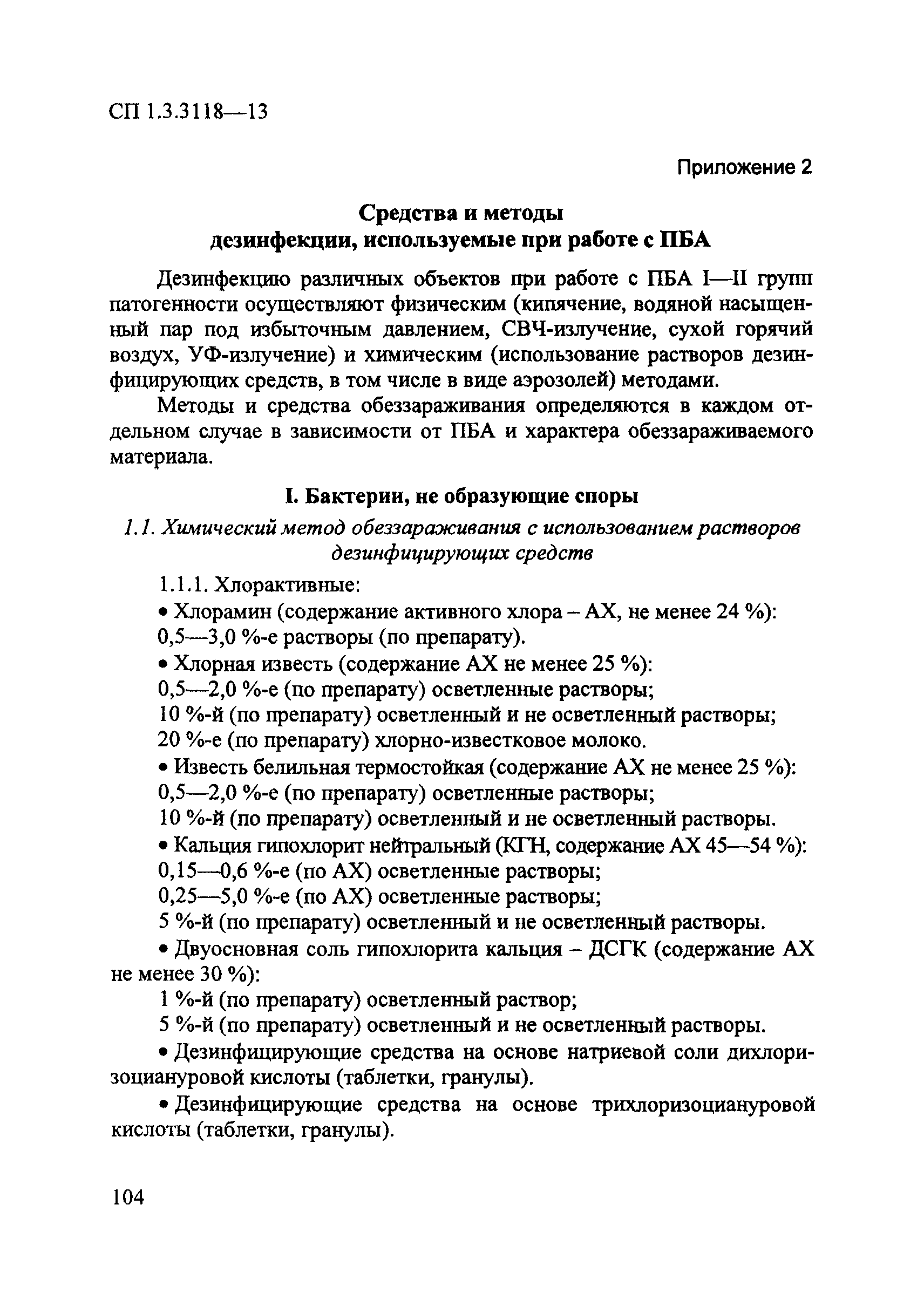 СП 1.3.3118—13

Приложение 2

Средства и методы
дезинфекции, используемые при работе с ПБА

Дезинфекцию различных объектов при работе с ПБА I—II групп патогенности осуществляют физическим (кипячение, водяной насыщенный пар под избыточным давлением, СВЧ-излучение, сухой горячий воздух, УФ-излучение) и химическим (использование растворов дезинфицирующих средств, в том числе в виде аэрозолей) методами.

Методы и средства обеззараживания определяются в каждом отдельном случае в зависимости от ПБА и характера обеззараживаемого материала.

I. Бактерии, не образующие споры

1.1. Химический метод обеззараживания с использованием растворов дезинфицирующих средств

1.1.1. Хлорактивные:

• Хлорамин (содержание активного хлора – АХ, не менее 24 %):
0,5—3,0 %-е растворы (по препарату).

• Хлорная известь (содержание АХ не менее 25 %):
0,5—2,0 %-е (по препарату) осветленные растворы;
10 %-й (по препарату) осветленный и не осветленный растворы;
20 %-е (по препарату) хлорно-известковое молоко.

• Известь белильная термостойкая (содержание АХ не менее 25 %):
0,5—2,0 %-е (по препарату) осветленные растворы;
10 %-й (по препарату) осветленный и не осветленный растворы.

• Кальция гипохлорит нейтральный (КГН, содержание АХ 45—54 %):
0,15—0,6 %-е (по АХ) осветленные растворы;
0,25—5,0 %-е (по АХ) осветленные растворы;
5 %-й (по препарату) осветленный и не осветленный растворы.

• Двуосновная соль гипохлорита кальция – ДСГК (содержание АХ не менее 30 %):
1 %-й (по препарату) осветленный раствор;
5 %-й (по препарату) осветленный и не осветленный растворы.

• Дезинфицирующие средства на основе натриевой соли дихлоризоциануровой кислоты (таблетки, гранулы).

• Дезинфицирующие средства на основе трихлоризоциануровой кислоты (таблетки, гранулы).

104